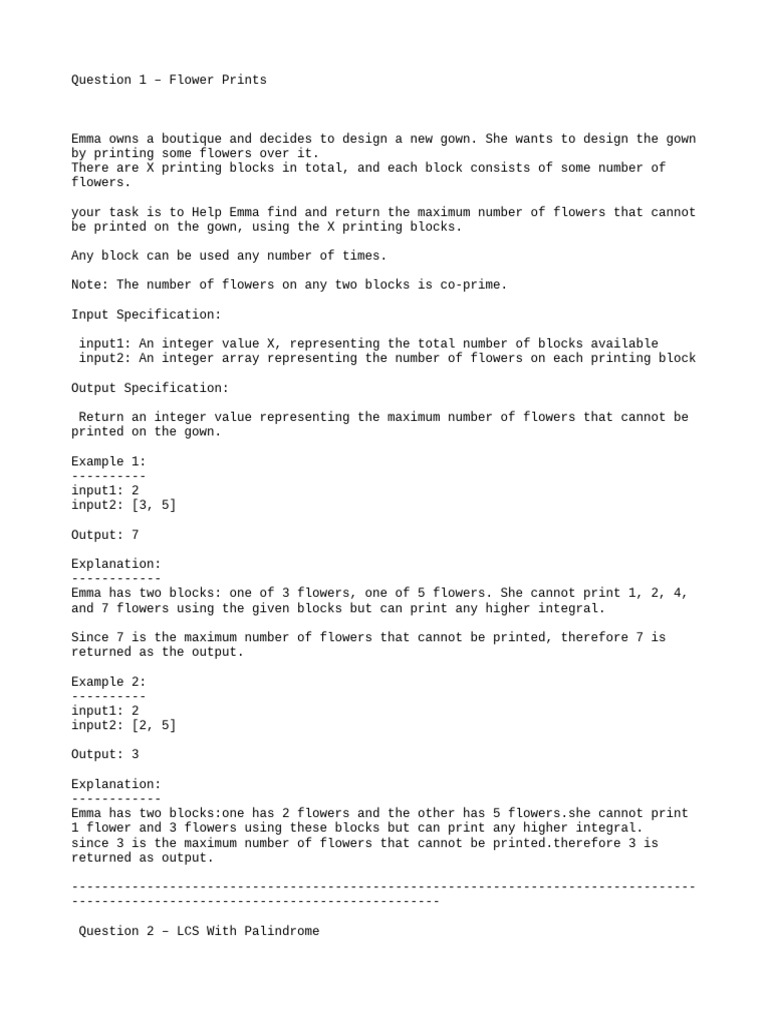 Question 1 – Flower Prints

Emma owns a boutique and decides to design a new gown. She wants to design the gown by printing some flowers over it.
There are X printing blocks in total, and each block consists of some number of flowers.

your task is to Help Emma find and return the maximum number of flowers that cannot be printed on the gown, using the X printing blocks.

Any block can be used any number of times.

Note: The number of flowers on any two blocks is co-prime.

Input Specification:

input1: An integer value X, representing the total number of blocks available
input2: An integer array representing the number of flowers on each printing block

Output Specification:

Return an integer value representing the maximum number of flowers that cannot be printed on the gown.

Example 1:
----------
input1: 2
input2: [3, 5]

Output: 7

Explanation:
------------
Emma has two blocks: one of 3 flowers, one of 5 flowers. She cannot print 1, 2, 4, and 7 flowers using the given blocks but can print any higher integral.

Since 7 is the maximum number of flowers that cannot be printed, therefore 7 is returned as the output.

Example 2:
----------
input1: 2
input2: [2, 5]

Output: 3

Explanation:
------------
Emma has two blocks:one has 2 flowers and the other has 5 flowers.she cannot print 1 flower and 3 flowers using these blocks but can print any higher integral.
since 3 is the maximum number of flowers that cannot be printed.therefore 3 is returned as output.

-----------------------------------------------------------------------------------------------------------------------------------

Question 2 – LCS With Palindrome